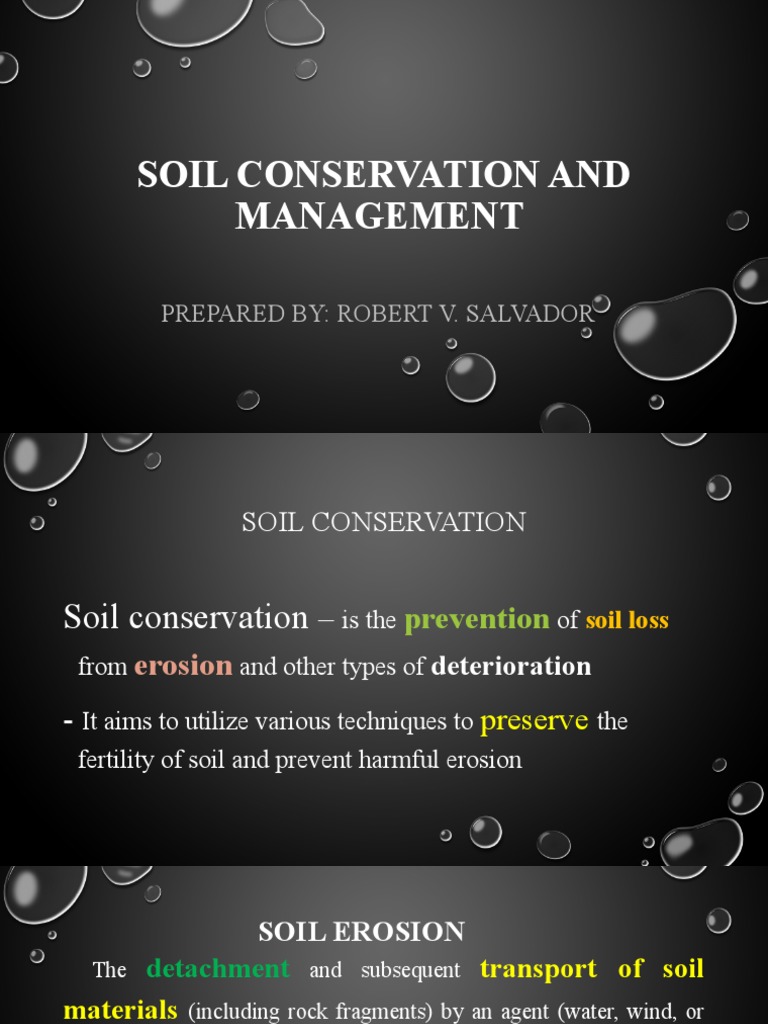 SOIL CONSERVATION AND MANAGEMENT

PREPARED BY: ROBERT V. SALVADOR

SOIL CONSERVATION

Soil conservation – is the prevention of soil loss from erosion and other types of deterioration

- It aims to utilize various techniques to preserve the fertility of soil and prevent harmful erosion

SOIL EROSION

The detachment and subsequent transport of soil materials (including rock fragments) by an agent (water, wind, or